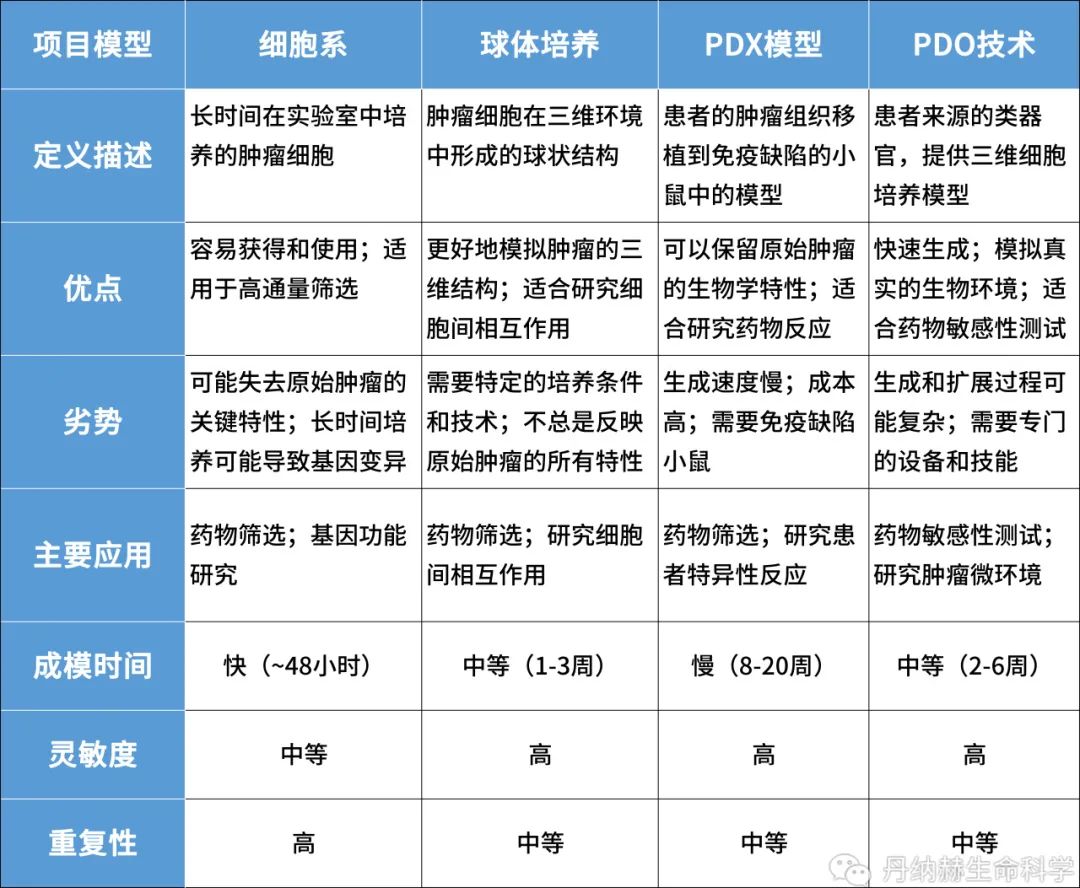 | 项目模型 | 细胞系 | 球体培养 | PDX模型 | PDO技术 |
|---|---|---|---|---|
| 定义描述 | 长时间在实验室中培养的肿瘤细胞 | 肿瘤细胞在三维环境中形成的球状结构 | 患者的肿瘤组织移植到免疫缺陷的小鼠中的模型 | 患者来源的类器官，提供三维细胞培养模型 |
| 优点 | 容易获得和使用；适用于高通量筛选 | 更好地模拟肿瘤的三维结构；适合研究细胞间相互作用 | 可以保留原始肿瘤的生物学特性；适合研究药物反应 | 快速生成；模拟真实的生物环境；适合药物敏感性测试 |
| 劣势 | 可能失去原始肿瘤的关键特性；长时间培养可能导致基因变异 | 需要特定的培养条件和技术；不总是反映原始肿瘤的所有特性 | 生成速度慢；成本高；需要免疫缺陷小鼠 | 生成和扩展过程可能复杂；需要专门的设备和技能 |
| 主要应用 | 药物筛选；基因功能研究 | 药物筛选；研究细胞间相互作用 | 药物筛选；研究患者特异性反应 | 药物敏感性测试；研究肿瘤微环境 |
| 成模时间 | 快（~48小时） | 中等（1-3周） | 慢（8-20周） | 中等（2-6周） |
| 灵敏度 | 中等 | 高 | 高 | 高 |
| 重复性 | 高 | 中等 | 中等 | 中等 |

丹纳赫生命科学